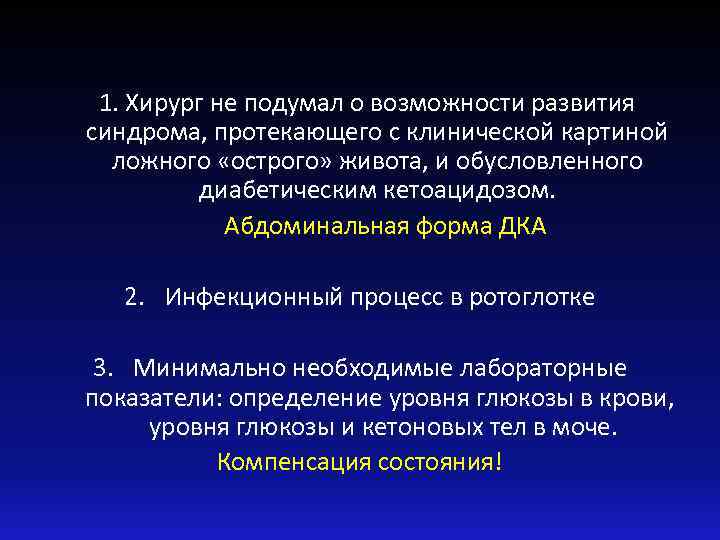 1. Хирург не подумал о возможности развития синдрома, протекающего с клинической картиной ложного «острого» живота, и обусловленного диабетическим кетоацидозом.

Абдоминальная форма ДКА

2. Инфекционный процесс в ротоглотке

3. Минимально необходимые лабораторные показатели: определение уровня глюкозы в крови, уровня глюкозы и кетоновых тел в моче.

Компенсация состояния!